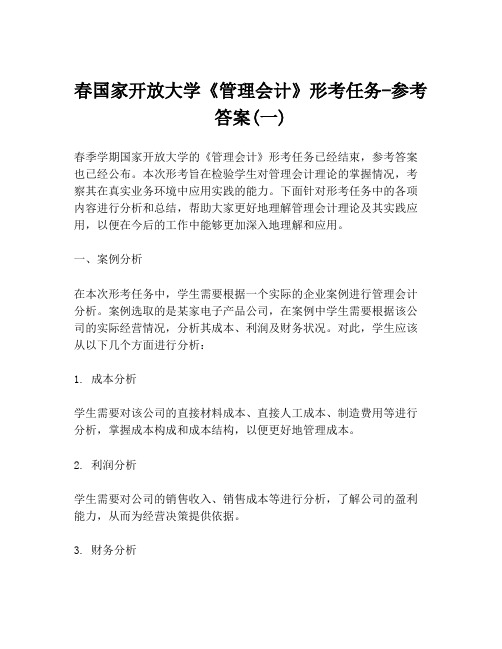 春国家开放大学《管理会计》形考任务-参考答案(一)

春季学期国家开放大学的《管理会计》形考任务已经结束，参考答案也已经公布。本次形考旨在检验学生对管理会计理论的掌握情况，考察其在真实业务环境中应用实践的能力。下面针对形考任务中的各项内容进行分析和总结，帮助大家更好地理解管理会计理论及其实践应用，以便在今后的工作中能够更加深入地理解和应用。

一、案例分析

在本次形考任务中，学生需要根据一个实际的企业案例进行管理会计分析。案例选取的是某家电子产品公司，在案例中学生需要根据该公司的实际经营情况，分析其成本、利润及财务状况。对此，学生应该从以下几个方面进行分析：

1. 成本分析

学生需要对该公司的直接材料成本、直接人工成本、制造费用等进行分析，掌握成本构成和成本结构，以便更好地管理成本。

2. 利润分析

学生需要对公司的销售收入、销售成本等进行分析，了解公司的盈利能力，从而为经营决策提供依据。

3. 财务分析